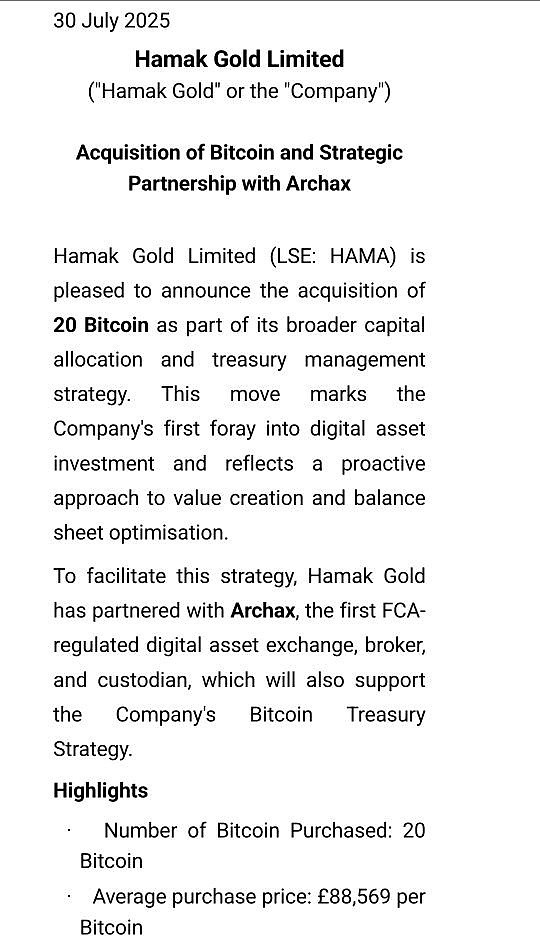 30 July 2025

Hamak Gold Limited
("Hamak Gold" or the "Company")

Acquisition of Bitcoin and Strategic Partnership with Archax

Hamak Gold Limited (LSE: HAMA) is pleased to announce the acquisition of 20 Bitcoin as part of its broader capital allocation and treasury management strategy. This move marks the Company's first foray into digital asset investment and reflects a proactive approach to value creation and balance sheet optimisation.

To facilitate this strategy, Hamak Gold has partnered with Archax, the first FCA-regulated digital asset exchange, broker, and custodian, which will also support the Company's Bitcoin Treasury Strategy.

Highlights

· Number of Bitcoin Purchased: 20 Bitcoin

· Average purchase price: £88,569 per Bitcoin